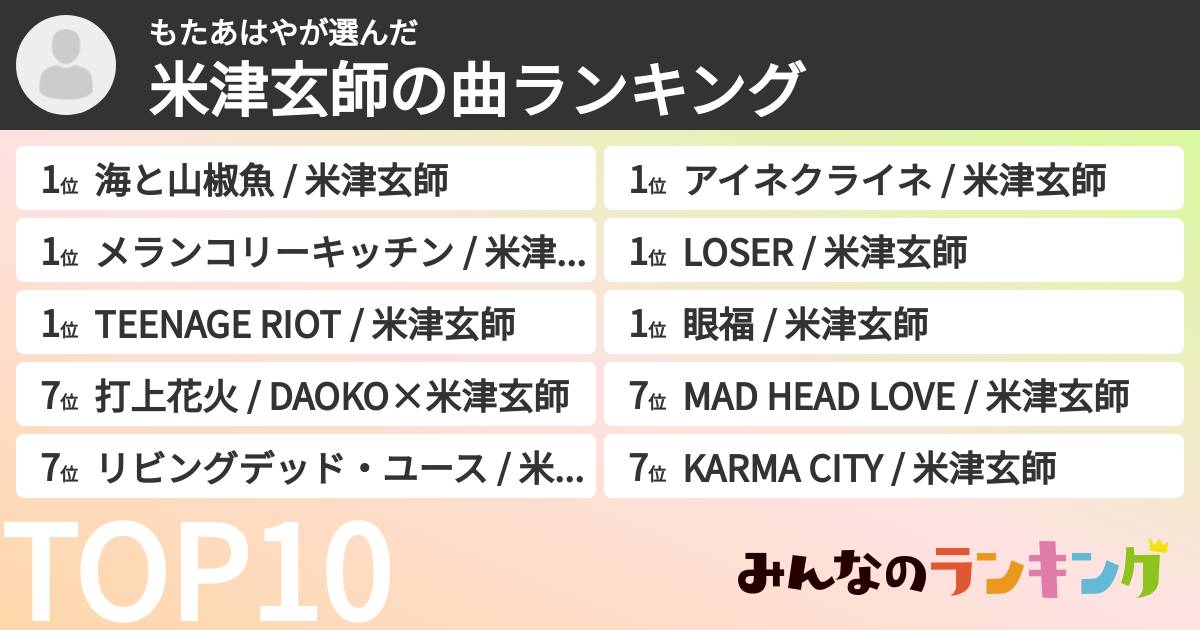 もたあはやが選んだ
米津玄師の曲ランキング

1位 海と山椒魚 / 米津玄師

1位 メランコリーキッチン / 米津...

1位 TEENAGE RIOT / 米津玄師

7位 打上花火 / DAOKO×米津玄師

7位 リビングデッド・ユース / 米...

1位 アイネクライネ / 米津玄師

1位 LOSER / 米津玄師

1位 眼福 / 米津玄師

7位 MAD HEAD LOVE / 米津玄師

7位 KARMA CITY / 米津玄師

TOP10

みんなのランキング